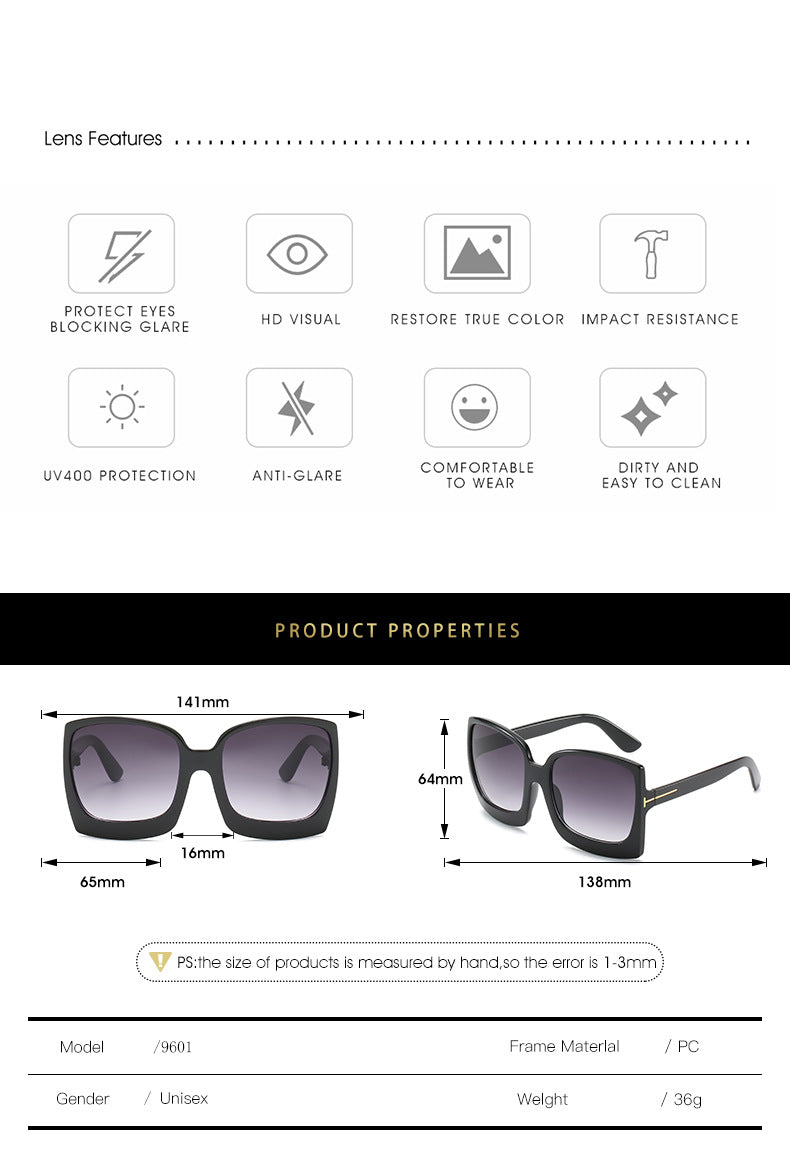 Lens Features

PROTECT EYES BLOCKING GLARE

HD VISUAL

RESTORE TRUE COLOR

IMPACT RESISTANCE

UV400 PROTECTION

ANTI-GLARE

COMFORTABLE TO WEAR

DIRTY AND EASY TO CLEAN

PRODUCT PROPERTIES

141mm

16mm

65mm

64mm

138mm

PS:the size of products is measured by hand,so the error is 1-3mm

| Model | /9601 | Frame Materlal | / PC |
|---|---|---|---|
| Gender | / Unisex | Welght | / 36g |